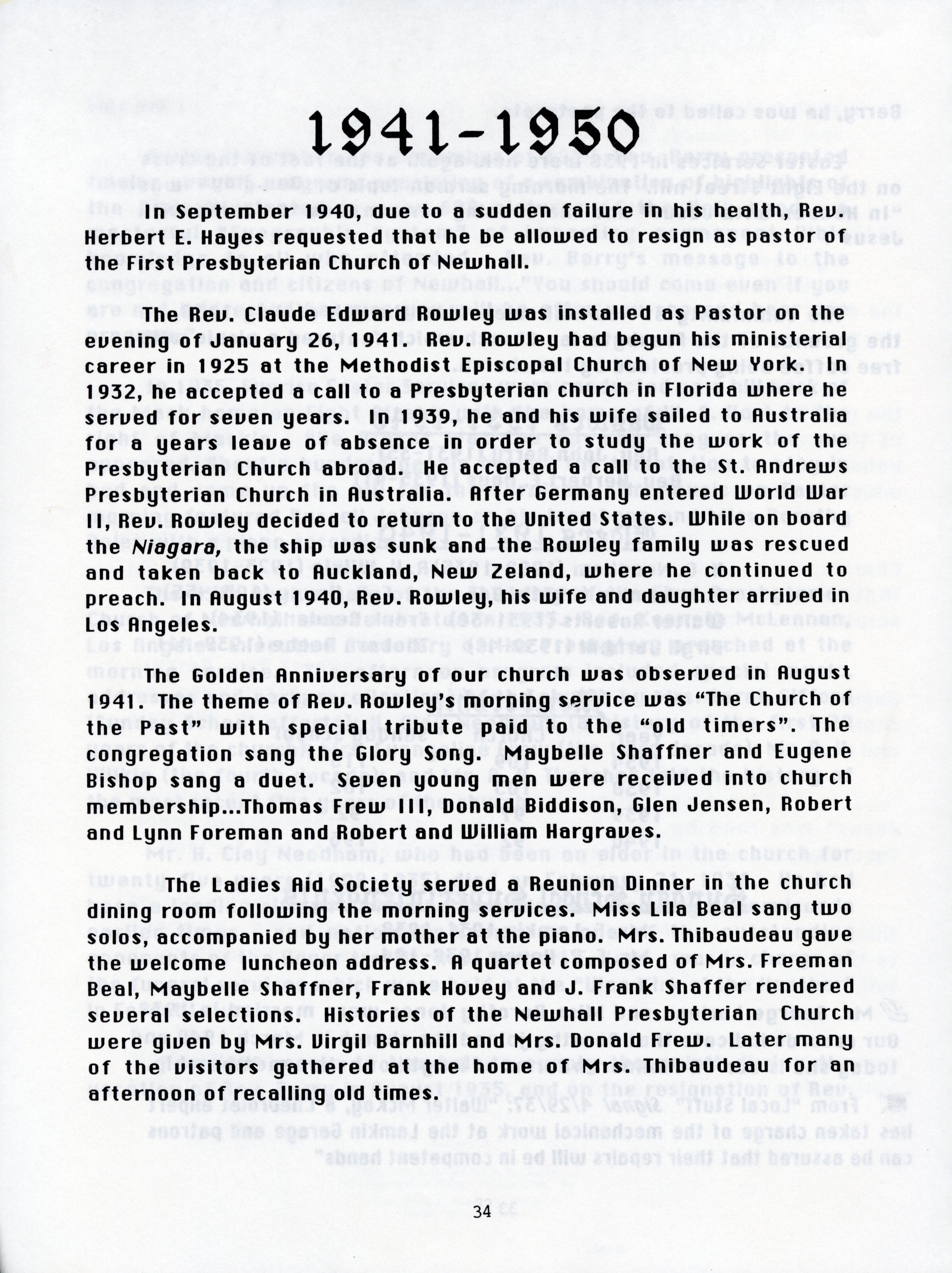 1941-1950

In September 1940, due to a sudden failure in his health, Rev. Herbert E. Hayes requested that he be allowed to resign as pastor of the First Presbyterian Church of Newhall.

The Rev. Claude Edward Rowley was installed as Pastor on the evening of January 26, 1941. Rev. Rowley had begun his ministerial career in 1925 at the Methodist Episcopal Church of New York. In 1932, he accepted a call to a Presbyterian church in Florida where he served for seven years. In 1939, he and his wife sailed to Australia for a years leave of absence in order to study the work of the Presbyterian Church abroad. He accepted a call to the St. Andrews Presbyterian Church in Australia. After Germany entered World War II, Rev. Rowley decided to return to the United States. While on board the Niagara, the ship was sunk and the Rowley family was rescued and taken back to Auckland, New Zeland, where he continued to preach. In August 1940, Rev. Rowley, his wife and daughter arrived in Los Angeles.

The Golden Anniversary of our church was observed in August 1941. The theme of Rev. Rowley's morning service was "The Church of the Past" with special tribute paid to the "old timers". The congregation sang the Glory Song. Maybelle Shaffner and Eugene Bishop sang a duet. Seven young men were received into church membership...Thomas Frew III, Donald Biddison, Glen Jensen, Robert and Lynn Foreman and Robert and William Hargraves.

The Ladies Aid Society served a Reunion Dinner in the church dining room following the morning services. Miss Lila Beal sang two solos, accompanied by her mother at the piano. Mrs. Thibaudeau gave the welcome luncheon address. A quartet composed of Mrs. Freeman Beal, Maybelle Shaffner, Frank Hovey and J. Frank Shaffer rendered several selections. Histories of the Newhall Presbyterian Church were given by Mrs. Virgil Barnhill and Mrs. Donald Frew. Later many of the visitors gathered at the home of Mrs. Thibaudeau for an afternoon of recalling old times.

34